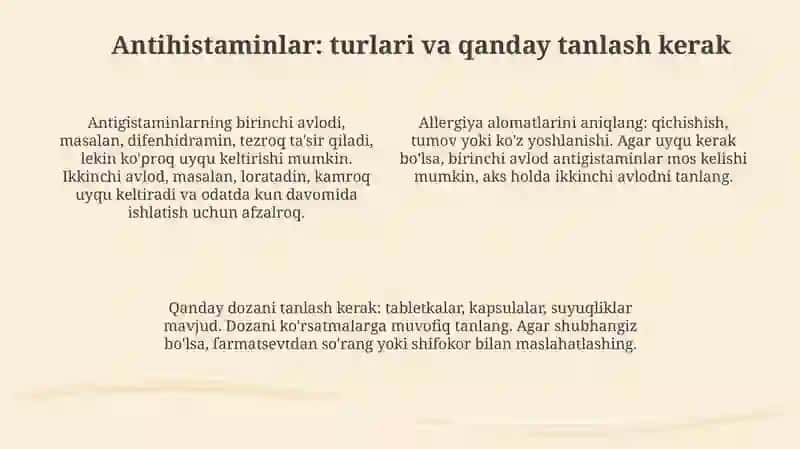 Antihistaminlar: turlari va qanday tanlash kerak

Antigistaminlarning birinchi avlodi, masalan, difenhidramin, tezroq ta'sir qiladi, lekin ko'proq uyqu keltirishi mumkin. Ikkinchi avlod, masalan, loratadin, kamroq uyqu keltiradi va odatda kun davomida ishlatish uchun afzalroq.

Allergiya alomatlarini aniqlang: qichishish, tumov yoki ko'z yoshlanishi. Agar uyqu kerak bo'lsa, birinchi avlod antigistaminlar mos kelishi mumkin, aks holda ikkinchi avlodni tanlang.

Qanday dozani tanlash kerak: tabletkalar, kapsulalar, suyuqliklar mavjud. Dozani ko'rsatmalarga muvofiq tanlang. Agar shubhangiz bo'lsa, farmatsevtdan so'rang yoki shifokor bilan maslahatlashing.